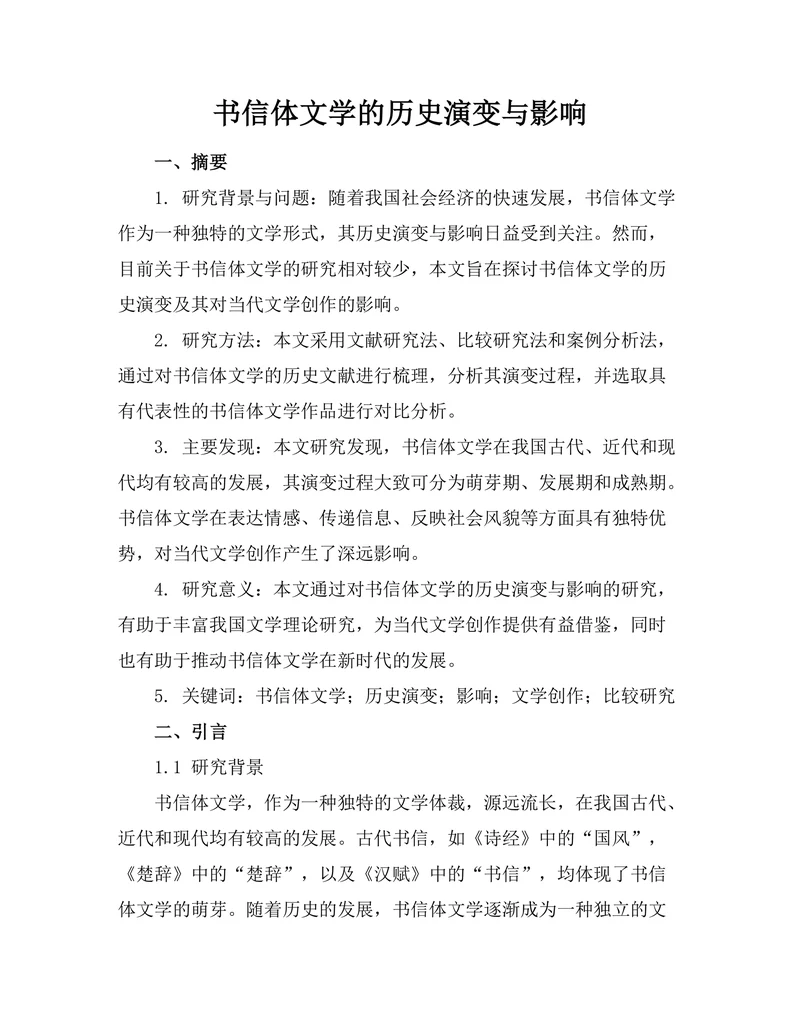 书信体文学的历史演变与影响

一、摘要

1. 研究背景与问题：随着我国社会经济的快速发展，书信体文学作为一种独特的文学形式，其历史演变与影响日益受到关注。然而，目前关于书信体文学的研究相对较少，本文旨在探讨书信体文学的历史演变及其对当代文学创作的影响。

2. 研究方法：本文采用文献研究法、比较研究法和案例分析法，通过对书信体文学的历史文献进行梳理，分析其演变过程，并选取具有代表性的书信体文学作品进行对比分析。

3. 主要发现：本文研究发现，书信体文学在我国古代、近代和现代均有较高的发展，其演变过程大致可分为萌芽期、发展期和成熟期。书信体文学在表达情感、传递信息、反映社会风貌等方面具有独特优势，对当代文学创作产生了深远影响。

4. 研究意义：本文通过对书信体文学的历史演变与影响的研究，有助于丰富我国文学理论研究，为当代文学创作提供有益借鉴，同时也有助于推动书信体文学在新时代的发展。

5. 关键词：书信体文学；历史演变；影响；文学创作；比较研究

二、引言

1.1 研究背景

书信体文学，作为一种独特的文学体裁，源远流长，在我国古代、近代和现代均有较高的发展。古代书信，如《诗经》中的“国风”，《楚辞》中的“楚辞”，以及《汉赋》中的“书信”，均体现了书信体文学的萌芽。随着历史的发展，书信体文学逐渐成为一种独立的文